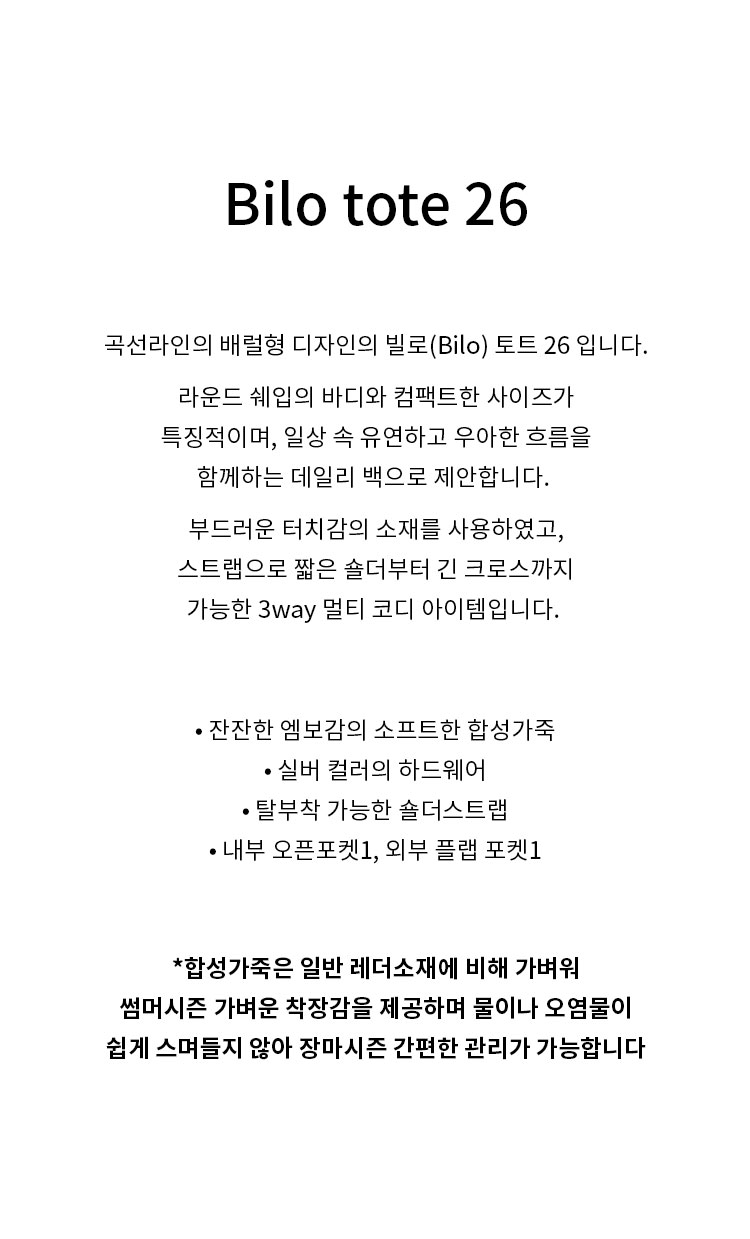 Bilo tote 26

곡선라인의 배럴형 디자인의 빌로(Bilo) 토트 26 입니다.

라운드 쉐입의 바디와 컴팩트한 사이즈가
특징적이며, 일상 속 유연하고 우아한 흐름을
함께하는 데일리 백으로 제안합니다.

부드러운 터치감의 소재를 사용하였고,
스트랩으로 짧은 숄더부터 긴 크로스까지
가능한 3way 멀티 코디 아이템입니다.

• 잔잔한 엠보감의 소프트한 합성가죽
• 실버 컬러의 하드웨어
• 탈부착 가능한 숄더스트랩
• 내부 오픈포켓1, 외부 플랩 포켓1

*합성가죽은 일반 레더소재에 비해 가벼워
썸머시즌 가벼운 착장감을 제공하며 물이나 오염물이
쉽게 스며들지 않아 장마시즌 간편한 관리가 가능합니다